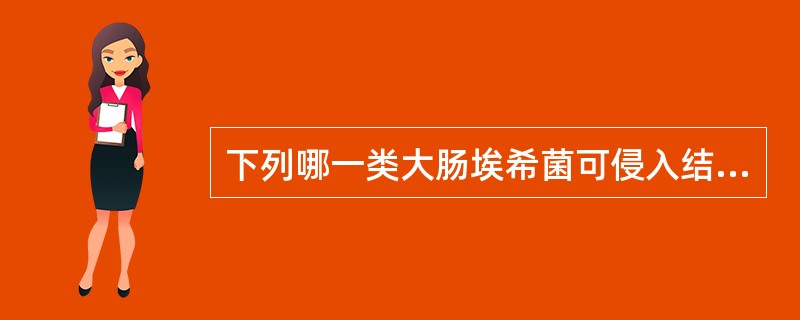 下列哪一类大肠埃希菌可侵入结...